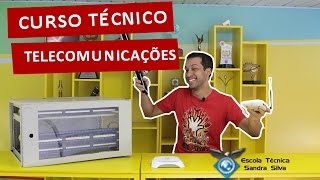 CURSO TÉCNICO
TELECOMUNICAÇÕES

Escola Técnica
Sandra Silva